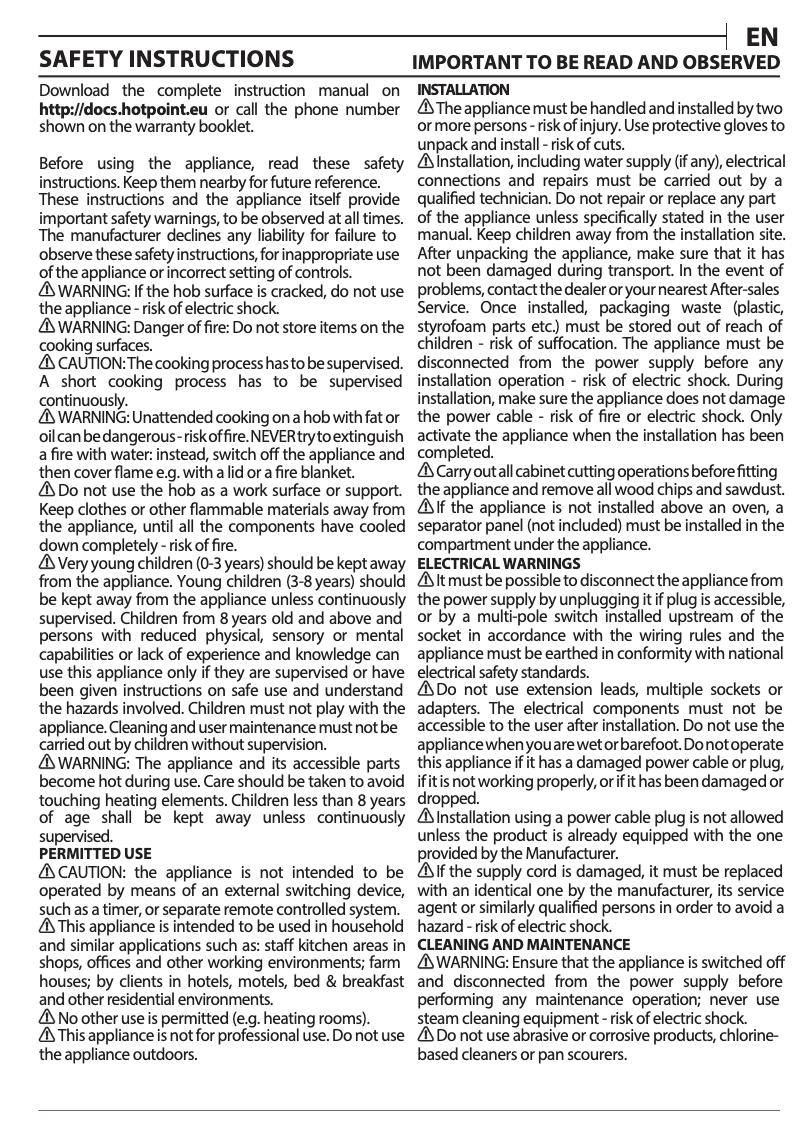 EN

SAFETY INSTRUCTIONS

IMPORTANT TO BE READ AND OBSERVED

Download the complete instruction manual on http://docs.hotpoint.eu or call the phone number shown on the warranty booklet.

Before using the appliance, read these safety instructions. Keep them nearby for future reference. These instructions and the appliance itself provide important safety warnings, to be observed at all times. The manufacturer declines any liability for failure to observe these safety instructions, for inappropriate use of the appliance or incorrect setting of controls.
WARNING: If the hob surface is cracked, do not use the appliance - risk of electric shock.
WARNING: Danger of fire: Do not store items on the cooking surfaces.
CAUTION: The cooking process has to be supervised. A short cooking process has to be supervised continuously.
WARNING: Unattended cooking on a hob with fat or oil can be dangerous - risk of fire. NEVER try to extinguish a fire with water: instead, switch off the appliance and then cover flame e.g. with a lid or a fire blanket.
Do not use the hob as a work surface or support. Keep clothes or other flammable materials away from the appliance, until all the components have cooled down completely - risk of fire.
Very young children (0-3 years) should be kept away from the appliance. Young children (3-8 years) should be kept away from the appliance unless continuously supervised. Children from 8 years old and above and persons with reduced physical, sensory or mental capabilities or lack of experience and knowledge can use this appliance only if they are supervised or have been given instructions on safe use and understand the hazards involved. Children must not play with the appliance. Cleaning and user maintenance must not be carried out by children without supervision.
WARNING: The appliance and its accessible parts become hot during use. Care should be taken to avoid touching heating elements. Children less than 8 years of age shall be kept away unless continuously supervised.
PERMITTED USE
CAUTION: the appliance is not intended to be operated by means of an external switching device, such as a timer, or separate remote controlled system.
This appliance is intended to be used in household and similar applications such as: staff kitchen areas in shops, offices and other working environments; farm houses; by clients in hotels, motels, bed & breakfast and other residential environments.
No other use is permitted (e.g. heating rooms).
This appliance is not for professional use. Do not use the appliance outdoors.

INSTALLATION
The appliance must be handled and installed by two or more persons - risk of injury. Use protective gloves to unpack and install - risk of cuts.
Installation, including water supply (if any), electrical connections and repairs must be carried out by a qualified technician. Do not repair or replace any part of the appliance unless specifically stated in the user manual. Keep children away from the installation site. After unpacking the appliance, make sure that it has not been damaged during transport. In the event of problems, contact the dealer or your nearest After-sales Service. Once installed, packaging waste (plastic, styrofoam parts etc.) must be stored out of reach of children - risk of suffocation. The appliance must be disconnected from the power supply before any installation operation - risk of electric shock. During installation, make sure the appliance does not damage the power cable - risk of fire or electric shock. Only activate the appliance when the installation has been completed.
Carry out all cabinet cutting operations before fitting the appliance and remove all wood chips and sawdust.
If the appliance is not installed above an oven, a separator panel (not included) must be installed in the compartment under the appliance.
ELECTRICAL WARNINGS
It must be possible to disconnect the appliance from the power supply by unplugging it if plug is accessible, or by a multi-pole switch installed upstream of the socket in accordance with the wiring rules and the appliance must be earthed in conformity with national electrical safety standards.
Do not use extension leads, multiple sockets or adapters. The electrical components must not be accessible to the user after installation. Do not use the appliance when you are wet or barefoot. Do not operate this appliance if it has a damaged power cable or plug, if it is not working properly, or if it has been damaged or dropped.
Installation using a power cable plug is not allowed unless the product is already equipped with the one provided by the Manufacturer.
If the supply cord is damaged, it must be replaced with an identical one by the manufacturer, its service agent or similarly qualified persons in order to avoid a hazard - risk of electric shock.
CLEANING AND MAINTENANCE
WARNING: Ensure that the appliance is switched off and disconnected from the power supply before performing any maintenance operation; never use steam cleaning equipment - risk of electric shock.
Do not use abrasive or corrosive products, chlorine-based cleaners or pan scourers.